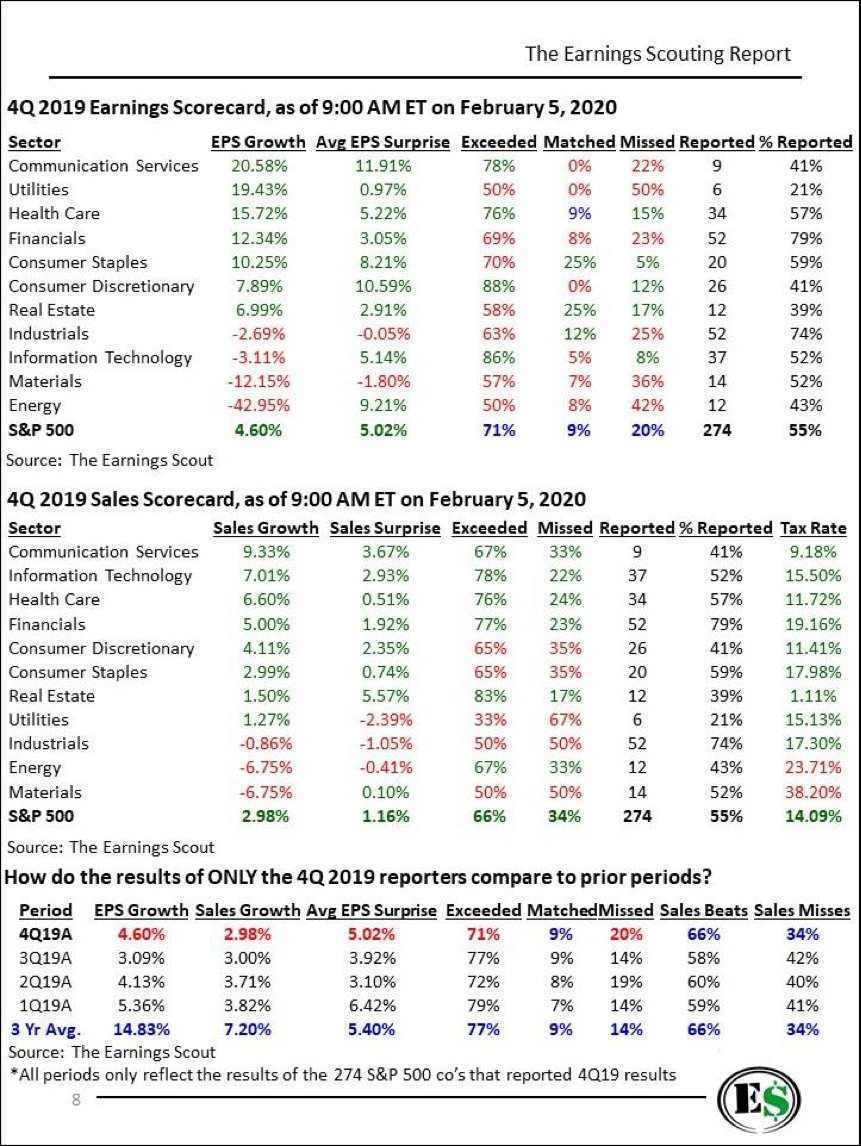 The Earnings Scouting Report

4Q 2019 Earnings Scorecard, as of 9:00 AM ET on February 5, 2020

| Sector | EPS Growth | Avg EPS Surprise | Exceeded | Matched | Missed | Reported | % Reported |
|---|---|---|---|---|---|---|---|
| Communication Services | 20.58% | 11.91% | 78% | 0% | 22% | 9 | 41% |
| Utilities | 19.43% | 0.97% | 50% | 0% | 50% | 6 | 21% |
| Health Care | 15.72% | 5.22% | 76% | 9% | 15% | 34 | 57% |
| Financials | 12.34% | 3.05% | 69% | 8% | 23% | 52 | 79% |
| Consumer Staples | 10.25% | 8.21% | 70% | 25% | 5% | 20 | 59% |
| Consumer Discretionary | 7.89% | 10.59% | 88% | 0% | 12% | 26 | 41% |
| Real Estate | 6.99% | 2.91% | 58% | 25% | 17% | 12 | 39% |
| Industrials | -2.69% | -0.05% | 63% | 12% | 25% | 52 | 74% |
| Information Technology | -3.11% | 5.14% | 86% | 5% | 8% | 37 | 52% |
| Materials | -12.15% | -1.80% | 57% | 7% | 36% | 14 | 52% |
| Energy | -42.95% | 9.21% | 50% | 8% | 42% | 12 | 43% |
| S&P 500 | 4.60% | 5.02% | 71% | 9% | 20% | 274 | 55% |

Source: The Earnings Scout

4Q 2019 Sales Scorecard, as of 9:00 AM ET on February 5, 2020

| Sector | Sales Growth | Sales Surprise | Exceeded | Missed | Reported | % Reported | Tax Rate |
|---|---|---|---|---|---|---|---|
| Communication Services | 9.33% | 3.67% | 67% | 33% | 9 | 41% | 9.18% |
| Information Technology | 7.01% | 2.93% | 78% | 22% | 37 | 52% | 15.50% |
| Health Care | 6.60% | 0.51% | 76% | 24% | 34 | 57% | 11.72% |
| Financials | 5.00% | 1.92% | 77% | 23% | 52 | 79% | 19.16% |
| Consumer Discretionary | 4.11% | 2.35% | 65% | 35% | 26 | 41% | 11.41% |
| Consumer Staples | 2.99% | 0.74% | 65% | 35% | 20 | 59% | 17.98% |
| Real Estate | 1.50% | 5.57% | 83% | 17% | 12 | 39% | 1.11% |
| Utilities | 1.27% | -2.39% | 33% | 67% | 6 | 21% | 15.13% |
| Industrials | -0.86% | -1.05% | 50% | 50% | 52 | 74% | 17.30% |
| Energy | -6.75% | -0.41% | 67% | 33% | 12 | 43% | 23.71% |
| Materials | -6.75% | 0.10% | 50% | 50% | 14 | 52% | 38.20% |
| S&P 500 | 2.98% | 1.16% | 66% | 34% | 274 | 55% | 14.09% |

Source: The Earnings Scout

How do the results of ONLY the 4Q 2019 reporters compare to prior periods?

| Period | EPS Growth | Sales Growth | Avg EPS Surprise | Exceeded | Matched | Missed | Sales Beats | Sales Misses |
|---|---|---|---|---|---|---|---|---|
| 4Q19A | 4.60% | 2.98% | 5.02% | 71% | 9% | 20% | 66% | 34% |
| 3Q19A | 3.09% | 3.00% | 3.92% | 77% | 9% | 14% | 58% | 42% |
| 2Q19A | 4.13% | 3.71% | 3.10% | 72% | 8% | 19% | 60% | 40% |
| 1Q19A | 5.36% | 3.82% | 6.42% | 79% | 7% | 14% | 59% | 41% |
| 3 Yr Avg. | 14.83% | 7.20% | 5.40% | 77% | 9% | 14% | 66% | 34% |

Source: The Earnings Scout
*All periods only reflect the results of the 274 S&P 500 co's that reported 4Q19 results

8

E$